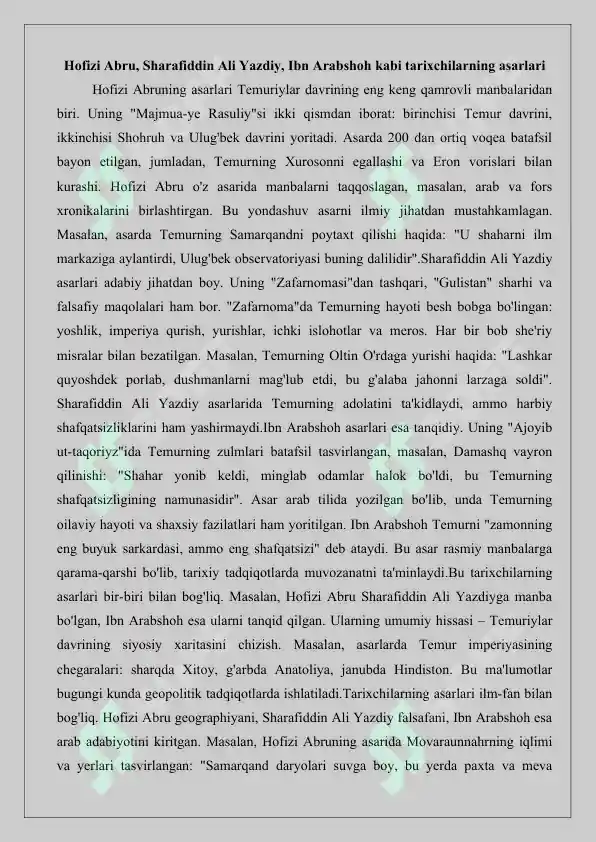 Hofizi Abru, Sharafiddin Ali Yazdiy, Ibn Arabshoh kabi tarixchilarning asarlari

Hofizi Abruning asarlari Temuriylar davrining eng keng qamrovli manbalaridan biri. Uning "Majmua-ye Rasuliy"si ikki qismdan iborat: birinchisi Temur davrini, ikkinchisi Shohruh va Ulug'bek davrini yoritadi. Asarda 200 dan ortiq voqea batafsil bayon etilgan, jumladan, Temurning Xurosonni egallashi va Eron vorislari bilan kurashi. Hofizi Abru o'z asarida manbalarni taqqoslagan, masalan, arab va fors xronikalarini birlashtirgan. Bu yondashuv asarni ilmiy jihatdan mustahkamlagan. Masalan, asarda Temurning Samarqandni poytaxt qilishi haqida: "U shaharni ilm markaziga aylantirdi, Ulug'bek observatoriyasi buning dalilidir".Sharafiddin Ali Yazdiy asarlari adabiy jihatdan boy. Uning "Zafarnomasi"dan tashqari, "Gulistan" sharhi va falsafiy maqolalari ham bor. "Zafarnoma"da Temurning hayoti besh bobga bo'lingan: yoshlik, imperiya qurish, yurishlar, ichki islohotlar va meros. Har bir bob she'riy misralar bilan bezatilgan. Masalan, Temurning Oltin O'rdaga yurishi haqida: "Lashkar quyoshdek porlab, dushmanlarni mag'lub etdi, bu g'alaba jahonni larzaga soldi". Sharafiddin Ali Yazdiy asarlarida Temurning adolatini ta'kidlaydi, ammo harbiy shafqatsizliklarini ham yashirmaydi.Ibn Arabshoh asarlari esa tanqidiy. Uning "Ajoyib ut-taqoriyz"ida Temurning zulmlari batafsil tasvirlangan, masalan, Damashq vayron qilinishi: "Shahar yonib keldi, minglab odamlar halok bo'ldi, bu Temurning shafqatsizligining namunasidir". Asar arab tilida yozilgan bo'lib, unda Temurning oilaviy hayoti va shaxsiy fazilatlari ham yoritilgan. Ibn Arabshoh Temurni "zamonning eng buyuk sarkardasi, ammo eng shafqatsizi" deb ataydi. Bu asar rasmiy manbalarga qarama-qarshi bo'lib, tarixiy tadqiqotlarda muvozanatni ta'minlaydi.Bu tarixchilarning asarlari bir-biri bilan bog'liq. Masalan, Hofizi Abru Sharafiddin Ali Yazdiyga manba bo'lgan, Ibn Arabshoh esa ularni tanqid qilgan. Ularning umumiy hissasi – Temuriylar davrining siyosiy xaritasini chizish. Masalan, asarlarda Temur imperiyasining chegaralari: sharqda Xitoy, g'arbda Anatoliya, janubda Hindiston. Bu ma'lumotlar bugungi kunda geopolitik tadqiqotlarda ishlatiladi.Tarixchilarning asarlari ilm-fan bilan bog'liq. Hofizi Abru geographiyani, Sharafiddin Ali Yazdiy falsafani, Ibn Arabshoh esa arab adabiyotini kiritgan. Masalan, Hofizi Abruning asarida Movaraunnahrning iqlimi va yerlari tasvirlangan: "Samarqand daryolari suvga boy, bu yerda paxta va meva